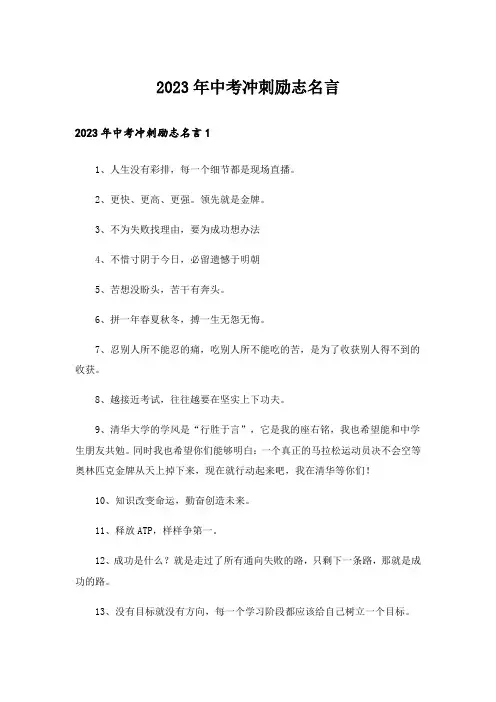 2023年中考冲刺励志名言

2023年中考冲刺励志名言1

1、人生没有彩排，每一个细节都是现场直播。

2、更快、更高、更强。领先就是金牌。

3、不为失败找理由，要为成功想办法

4、不惜寸阴于今日，必留遗憾于明朝

5、苦想没盼头，苦干有奔头。

6、拼一年春夏秋冬，搏一生无怨无悔。

7、忍别人所不能忍的痛，吃别人所不能吃的苦，是为了收获别人得不到的收获。

8、越接近考试，往往越要在坚实上下功夫。

9、清华大学的学风是“行胜于言”，它是我的座右铭，我也希望能和中学生朋友共勉。同时我也希望你们能够明白：一个真正的马拉松运动员决不会空等奥林匹克金牌从天上掉下来，现在就行动起来吧，我在清华等你们！

10、知识改变命运，勤奋创造未来。

11、释放ATP，样样争第一。

12、成功是什么？就是走过了所有通向失败的路，只剩下一条路，那就是成功的路。

13、没有目标就没有方向，每一个学习阶段都应该给自己树立一个目标。